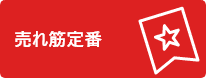 売れ筋定番